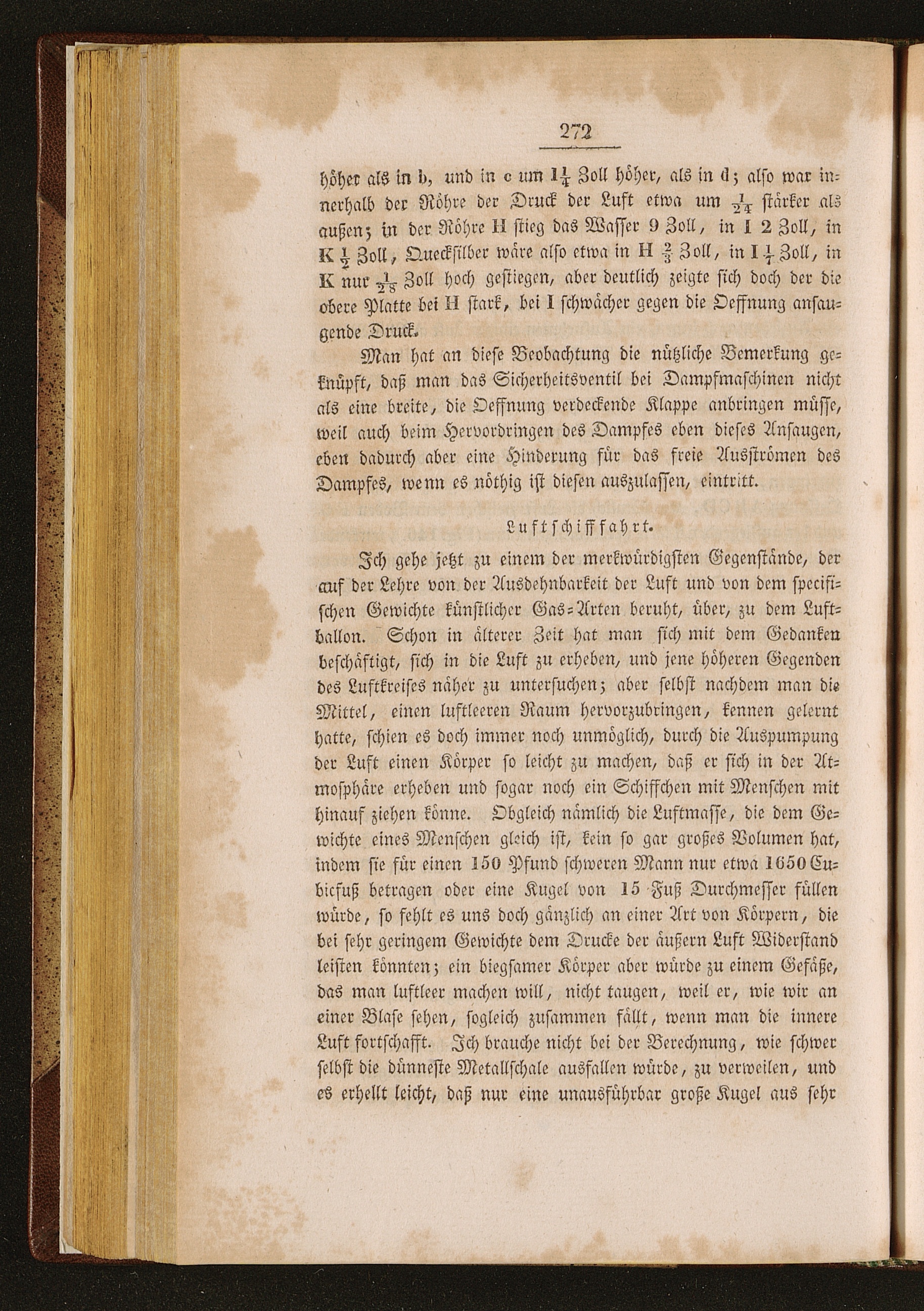 272

höher als in b, und in c um $1\frac{1}{4}$ Zoll höher, als in d; also war innerhalb der Röhre der Druck der Luft etwa um $\frac{1}{24}$ stärker als außen; in der Röhre H stieg das Wasser 9 Zoll, in I 2 Zoll, in K $\frac{1}{2}$ Zoll, Quecksilber wäre also etwa in H $\frac{2}{3}$ Zoll, in I $\frac{1}{7}$ Zoll, in K nur $\frac{1}{28}$ Zoll hoch gestiegen, aber deutlich zeigte sich doch der die obere Platte bei H stark, bei I schwächer gegen die Oeffnung ansaugende Druck.

Man hat an diese Beobachtung die nützliche Bemerkung geknüpft, daß man das Sicherheitsventil bei Dampfmaschinen nicht als eine breite, die Oeffnung verdeckende Klappe anbringen müsse, weil auch beim Hervordringen des Dampfes eben dieses Ansaugen, eben dadurch aber eine Hinderung für das freie Ausströmen des Dampfes, wenn es nöthig ist diesen auszulassen, eintritt.

Luftschifffahrt.

Ich gehe jetzt zu einem der merkwürdigsten Gegenstände, der auf der Lehre von der Ausdehnbarkeit der Luft und von dem specifischen Gewichte künstlicher Gas-Arten beruht, über, zu dem Luftballon. Schon in älterer Zeit hat man sich mit dem Gedanken beschäftigt, sich in die Luft zu erheben, und jene höheren Gegenden des Luftkreises näher zu untersuchen; aber selbst nachdem man die Mittel, einen luftleeren Raum hervorzubringen, kennen gelernt hatte, schien es doch immer noch unmöglich, durch die Auspumpung der Luft einen Körper so leicht zu machen, daß er sich in der Atmosphäre erheben und sogar noch ein Schiffchen mit Menschen mit hinauf ziehen könne. Obgleich nämlich die Luftmasse, die dem Gewichte eines Menschen gleich ist, kein so gar großes Volumen hat, indem sie für einen 150 Pfund schweren Mann nur etwa 1650 Cubicfuß betragen oder eine Kugel von 15 Fuß Durchmesser füllen würde, so fehlt es uns doch gänzlich an einer Art von Körpern, die bei sehr geringem Gewichte dem Drucke der äußern Luft Widerstand leisten könnten; ein biegsamer Körper aber würde zu einem Gefäße, das man luftleer machen will, nicht taugen, weil er, wie wir an einer Blase sehen, sogleich zusammen fällt, wenn man die innere Luft fortschafft. Ich brauche nicht bei der Berechnung, wie schwer selbst die dünneste Metallschale ausfallen würde, zu verweilen, und es erhellt leicht, daß nur eine unausführbar große Kugel aus sehr